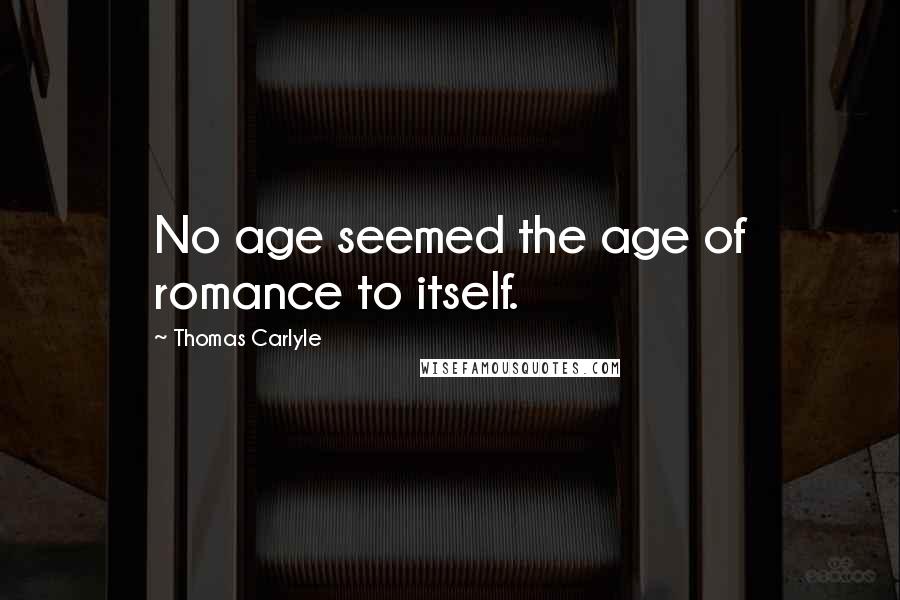 No age seemed the age of romance to itself.

~ Thomas Carlyle

WISEFAMOUSQUOTES.COM